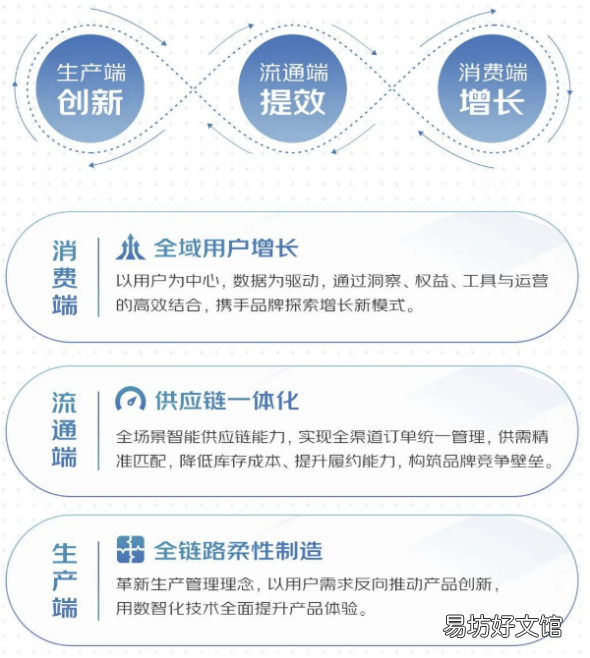 生产端
创新

流通端
提效

消费端
增长

消费端

全域用户增长
以用户为中心，数据为驱动，通过洞察、权益、工具与运营的高效结合，携手品牌探索增长新模式。

流通端

供应链一体化
全场景智能供应链能力，实现全渠道订单统一管理，供需精准匹配，降低库存成本、提升履约能力，构筑品牌竞争壁垒。

生产端

全链路柔性制造
革新生产管理理念，以用户需求反向推动产品创新，用数智化技术全面提升产品体验。

易坊好文馆